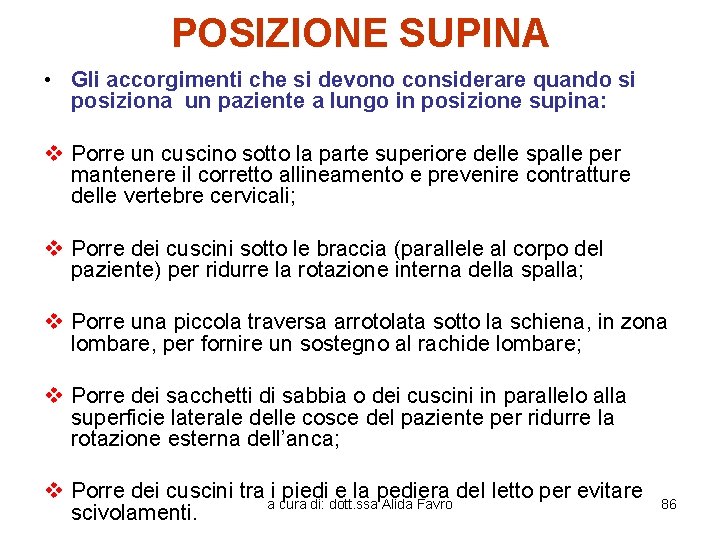 POSIZIONE SUPINA

• Gli accorgimenti che si devono considerare quando si posiziona un paziente a lungo in posizione supina:

❖ Porre un cuscino sotto la parte superiore delle spalle per mantenere il corretto allineamento e prevenire contratture delle vertebre cervicali;

❖ Porre dei cuscini sotto le braccia (parallele al corpo del paziente) per ridurre la rotazione interna della spalla;

❖ Porre una piccola traversa arrotolata sotto la schiena, in zona lombare, per fornire un sostegno al rachide lombare;

❖ Porre dei sacchetti di sabbia o dei cuscini in parallelo alla superficie laterale delle cosce del paziente per ridurre la rotazione esterna dell'anca;

❖ Porre dei cuscini tra i piedi e la pediera del letto per evitare scivolamenti.

a cura di: dott.ssa Alida Favro

86